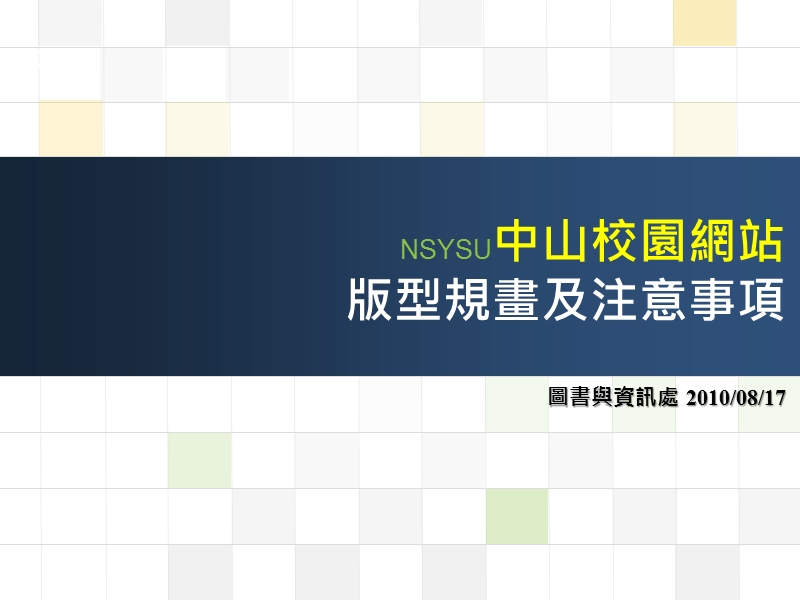 NSYSU中山校園網站
版型規畫及注意事項

圖書與資訊處 2010/08/17